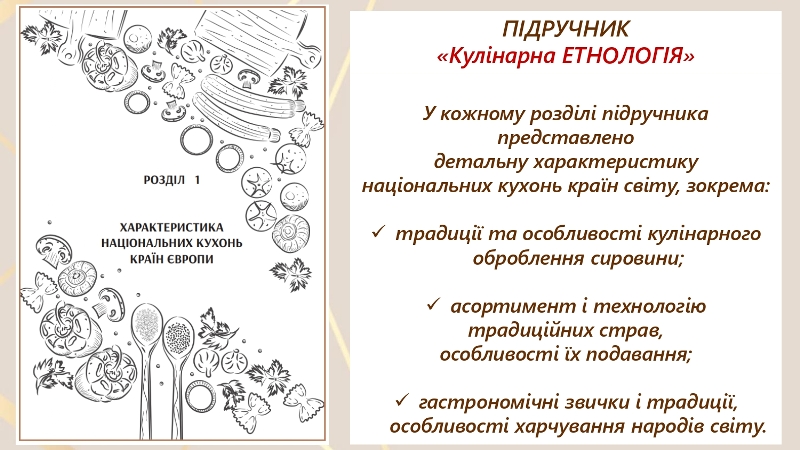 РОЗДІЛ 1

ХАРАКТЕРИСТИКА НАЦІОНАЛЬНИХ КУХОНЬ КРАЇН ЄВРОПИ

ПІДРУЧНИК
«Кулінарна ЕТНОЛОГІЯ»

У кожному розділі підручника представлено детальну характеристику національних кухонь країн світу, зокрема:

✓ традиції та особливості кулінарного оброблення сировини;

✓ асортимент і технологію традиційних страв, особливості їх подавання;

✓ гастрономічні звички і традиції, особливості харчування народів світу.